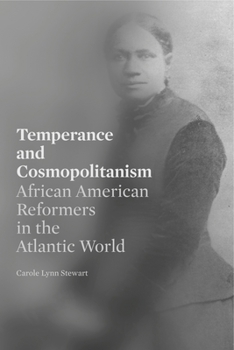 Temperance and Cosmopolitanism
African American Reformers in the Atlantic World

Carole Lynn Stewart